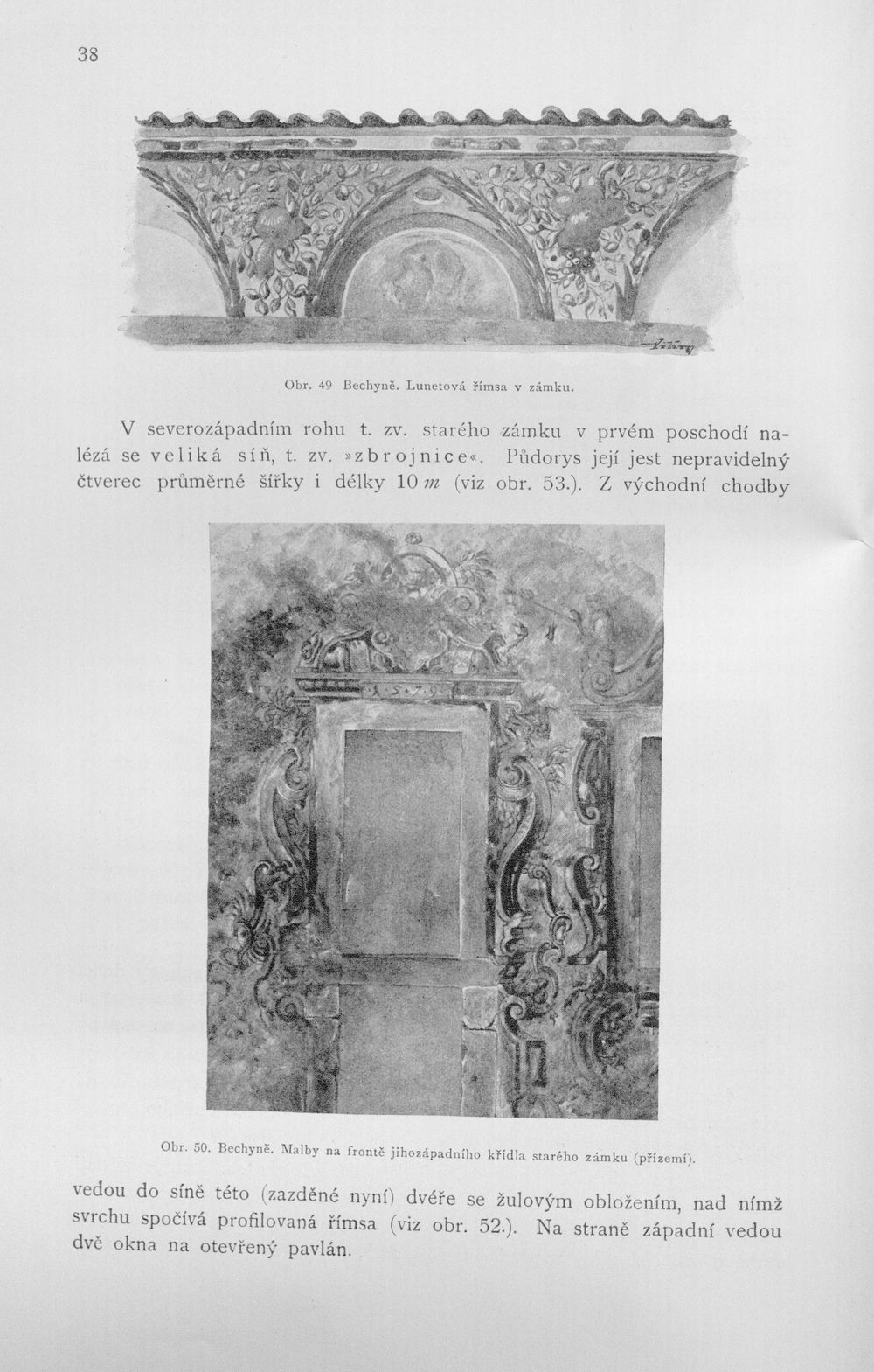 38

Obr. 49 Bechyně. Lunetová římsa v zámku.

V severozápadním rohu t. zv. starého zámku v prvém poschodí nalézá se veliká síň, t. zv. »zbrojnice«. Půdorys její jest nepravidelný čtverec průměrné šířky i délky 10 m (viz obr. 53.). Z východní chodby

Obr. 50. Bechyně. Malby na frontě jihozápadního křídla starého zámku (přízemí).

vedou do síně této (zazděné nyní) dvéře se žulovým obložením, nad nímž svrchu spočívá profilovaná římsa (viz obr. 52.). Na straně západní vedou dvě okna na otevřený pavlán.